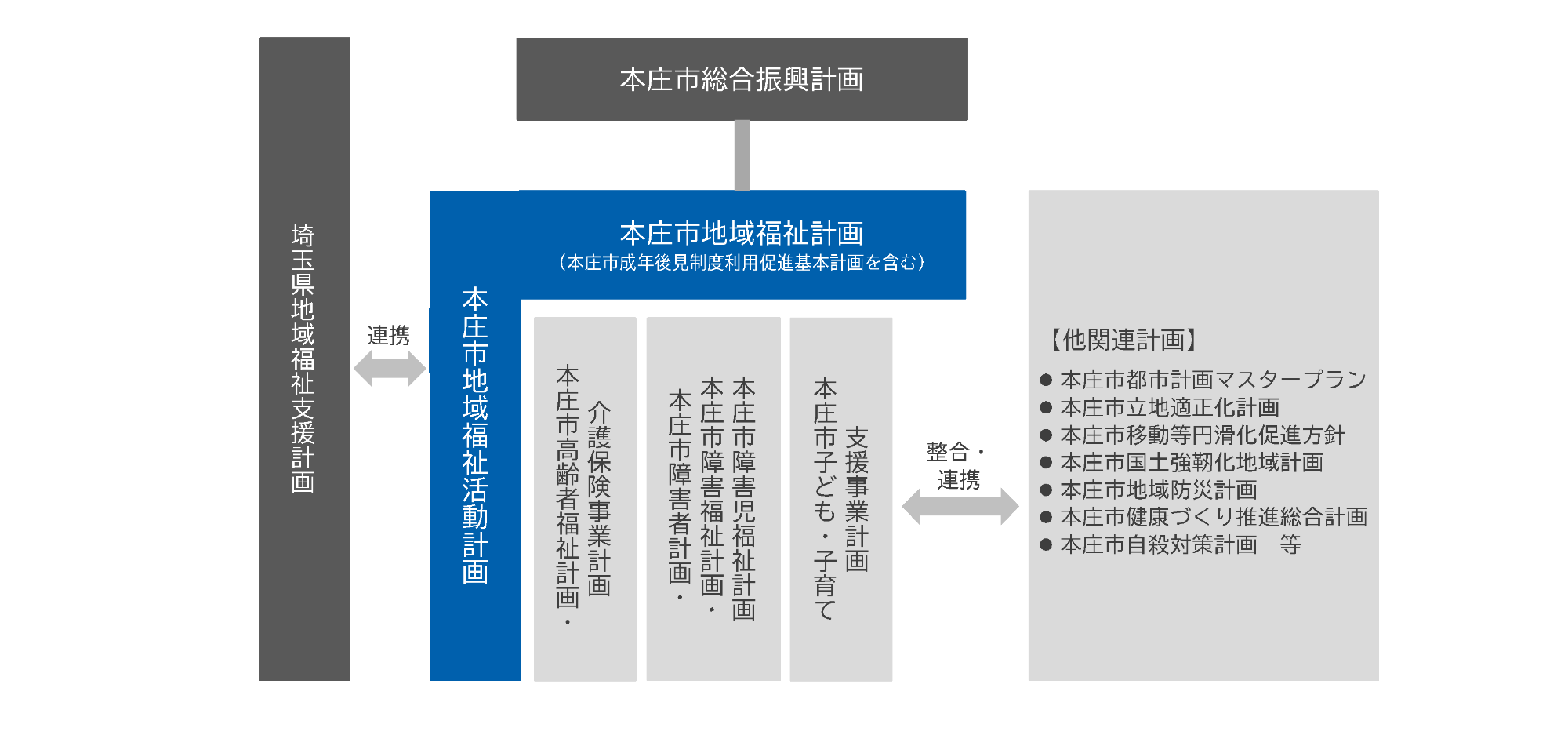 埼玉県地域福祉支援計画

連携

本庄市総合振興計画

本庄市地域福祉計画
（本庄市成年後見制度利用促進基本計画を含む）

本庄市地域福祉活動計画

本庄市高齢者福祉計画・介護保険事業計画

本庄市障害者計画・本庄市障害福祉計画・本庄市障害児福祉計画

本庄市子ども・子育て支援事業計画

整合・連携

【他関連計画】
● 本庄市都市計画マスタープラン
● 本庄市立地適正化計画
● 本庄市移動等円滑化促進方針
● 本庄市国土強靭化地域計画
● 本庄市地域防災計画
● 本庄市健康づくり推進総合計画
● 本庄市自殺対策計画　等